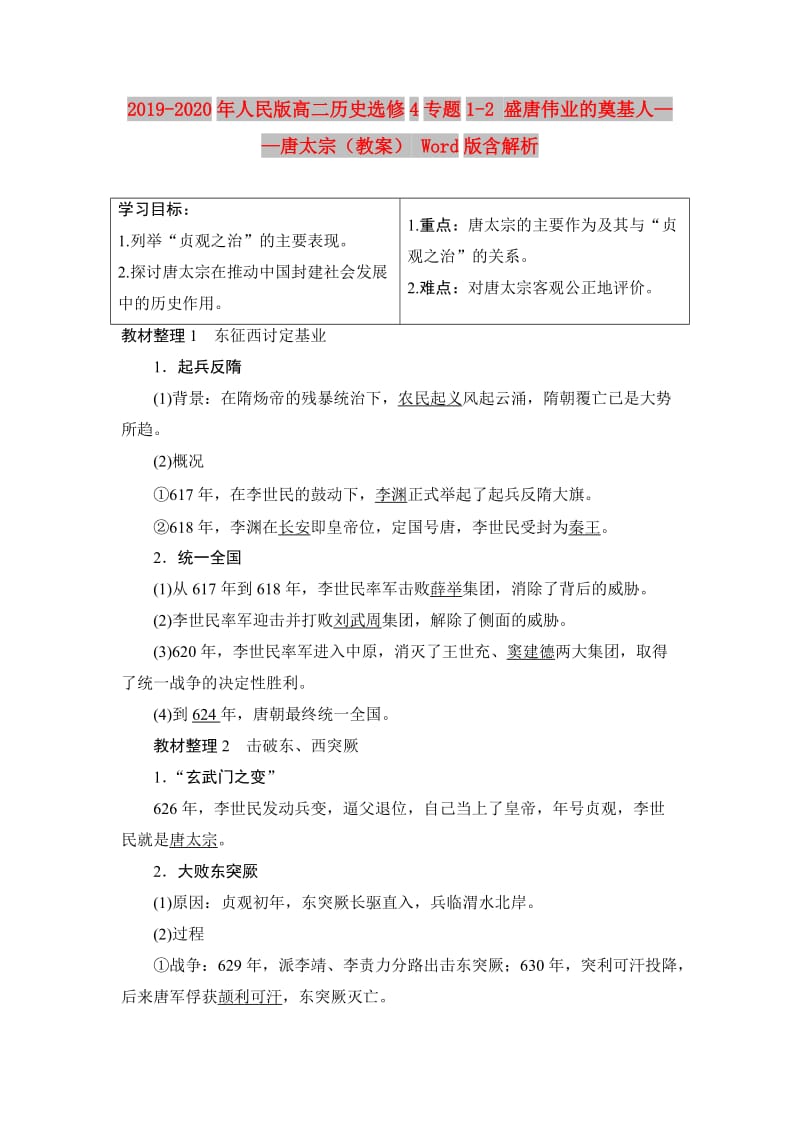 2019-2020年人民版高二历史选修4专题1-2 盛唐伟业的奠基人——唐太宗（教案） Word版含解析

| 学习目标：<br>1.列举“贞观之治”的主要表现。<br>2.探讨唐太宗在推动中国封建社会发展中的历史作用。 | 1.重点：唐太宗的主要作为及其与“贞观之治”的关系。<br>2.难点：对唐太宗客观公正地评价。 |
|---|---|

教材整理1 东征西讨定基业

1．起兵反隋

(1)背景：在隋炀帝的残暴统治下，农民起义风起云涌，隋朝覆亡已是大势所趋。

(2)概况

①617年，在李世民的鼓动下，李渊正式举起了起兵反隋大旗。

②618年，李渊在长安即皇帝位，定国号唐，李世民受封为秦王。

2．统一全国

(1)从617年到618年，李世民率军击败薛举集团，消除了背后的威胁。

(2)李世民率军迎击并打败刘武周集团，解除了侧面的威胁。

(3)620年，李世民率军进入中原，消灭了王世充、窦建德两大集团，取得了统一战争的决定性胜利。

(4)到624年，唐朝最终统一全国。

教材整理2 击破东、西突厥

1．“玄武门之变”

626年，李世民发动兵变，逼父退位，自己当上了皇帝，年号贞观，李世民就是唐太宗。

2．大败东突厥

(1)原因：贞观初年，东突厥长驱直入，兵临渭水北岸。

(2)过程

①战争：629年，派李靖、李责力分路出击东突厥；630年，突利可汗投降，后来唐军俘获颉利可汗，东突厥灭亡。